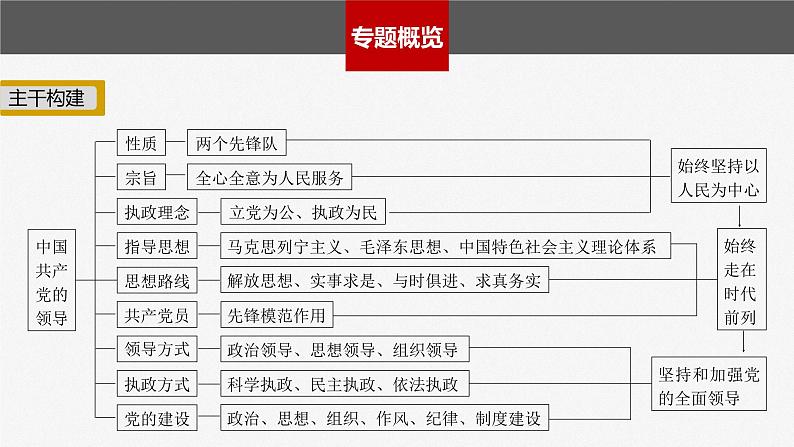 专题概览

主干构建

中国共产党的领导

性质　两个先锋队
宗旨　全心全意为人民服务
执政理念　立党为公、执政为民
指导思想　马克思列宁主义、毛泽东思想、中国特色社会主义理论体系
思想路线　解放思想、实事求是、与时俱进、求真务实
共产党员　先锋模范作用
领导方式　政治领导、思想领导、组织领导
执政方式　科学执政、民主执政、依法执政
党的建设　政治、思想、组织、作风、纪律、制度建设

始终坚持以人民为中心

始终走在时代前列

坚持和加强党的全面领导